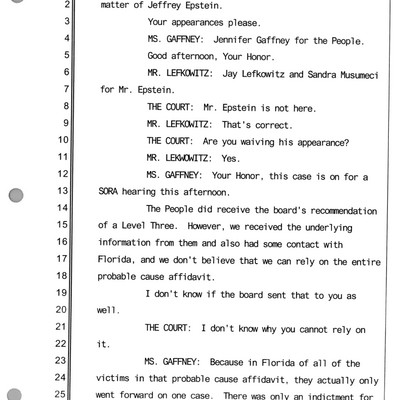 2 matter of Jeffrey Epstein.

3 Your appearances please.

4 MS. GAFFNEY: Jennifer Gaffney for the People.

5 Good afternoon, Your Honor.

6 MR. LEFKOWITZ: Jay Lefkowitz and Sandra Musumeci

7 for Mr. Epstein.

8 THE COURT: Mr. Epstein is not here.

9 MR. LEFKOWITZ: That's correct.

10 THE COURT: Are you waiving his appearance?

11 MR. LEKWOWITZ: Yes.

12 MS. GAFFNEY: Your Honor, this case is on for a

13 SORA hearing this afternoon.

14 The People did receive the board's recommendation

15 of a Level Three. However, we received the underlying

16 information from them and also had some contact with

17 Florida, and we don't believe that we can rely on the entire

18 probable cause affidavit.

19 I don't know if the board sent that to you as

20 well.

21 THE COURT: I don't know why you cannot rely on

22 it.

23 MS. GAFFNEY: Because in Florida of all of the

24 victims in that probable cause affidavit, they actually only

25 went forward on one case. There was only an indictment for